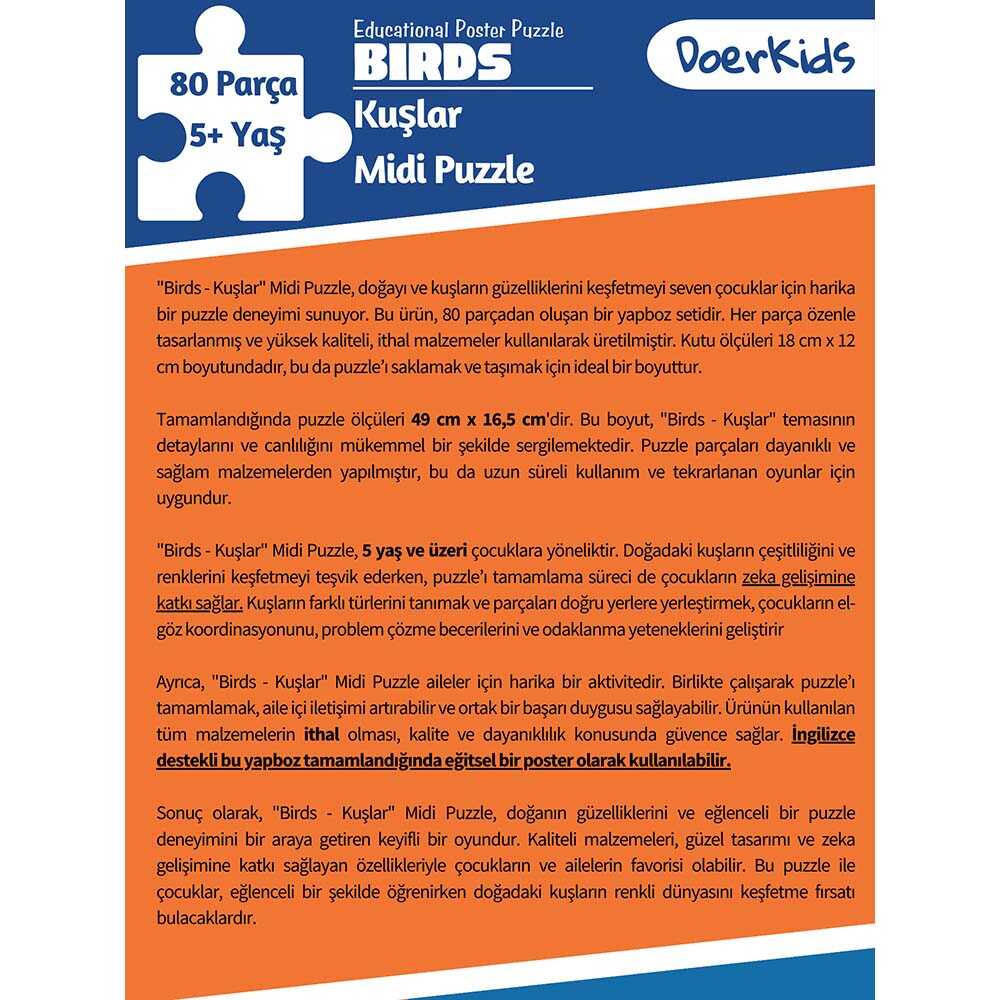 80 Parça
5+ Yaş

Educational Poster Puzzle
BIRDS
Kuşlar
Midi Puzzle

DoerKids

"Birds - Kuşlar" Midi Puzzle, doğayı ve kuşların güzelliklerini keşfetmeyi seven çocuklar için harika bir puzzle deneyimi sunuyor. Bu ürün, 80 parçadan oluşan bir yapboz setidir. Her parça özenle tasarlanmış ve yüksek kaliteli, ithal malzemeler kullanılarak üretilmiştir. Kutu ölçüleri 18 cm x 12 cm boyutundadır, bu da puzzle'ı saklamak ve taşımak için ideal bir boyuttur.

Tamamlandığında puzzle ölçüleri 49 cm x 16,5 cm'dir. Bu boyut, "Birds - Kuşlar" temasının detaylarını ve canlılığını mükemmel bir şekilde sergilemektedir. Puzzle parçaları dayanıklı ve sağlam malzemelerden yapılmıştır, bu da uzun süreli kullanım ve tekrarlanan oyunlar için uygundur.

"Birds - Kuşlar" Midi Puzzle, 5 yaş ve üzeri çocuklara yöneliktir. Doğadaki kuşların çeşitliliğini ve renklerini keşfetmeyi teşvik ederken, puzzle'ı tamamlama süreci de çocukların zeka gelişimine katkı sağlar. Kuşların farklı türlerini tanımak ve parçaları doğru yerlere yerleştirmek, çocukların el-göz koordinasyonunu, problem çözme becerilerini ve odaklanma yeteneklerini geliştirir

Ayrıca, "Birds - Kuşlar" Midi Puzzle aileler için harika bir aktivitedir. Birlikte çalışarak puzzle'ı tamamlamak, aile içi iletişimi artırabilir ve ortak bir başarı duygusu sağlayabilir. Ürünün kullanılan tüm malzemelerin ithal olması, kalite ve dayanıklılık konusunda güvence sağlar. İngilizce destekli bu yapboz tamamlandığında eğitsel bir poster olarak kullanılabilir.

Sonuç olarak, "Birds - Kuşlar" Midi Puzzle, doğanın güzelliklerini ve eğlenceli bir puzzle deneyimini bir araya getiren keyifli bir oyundur. Kaliteli malzemeleri, güzel tasarımı ve zeka gelişimine katkı sağlayan özellikleriyle çocukların ve ailelerin favorisi olabilir. Bu puzzle ile çocuklar, eğlenceli bir şekilde öğrenirken doğadaki kuşların renkli dünyasını keşfetme fırsatı bulacaklardır.